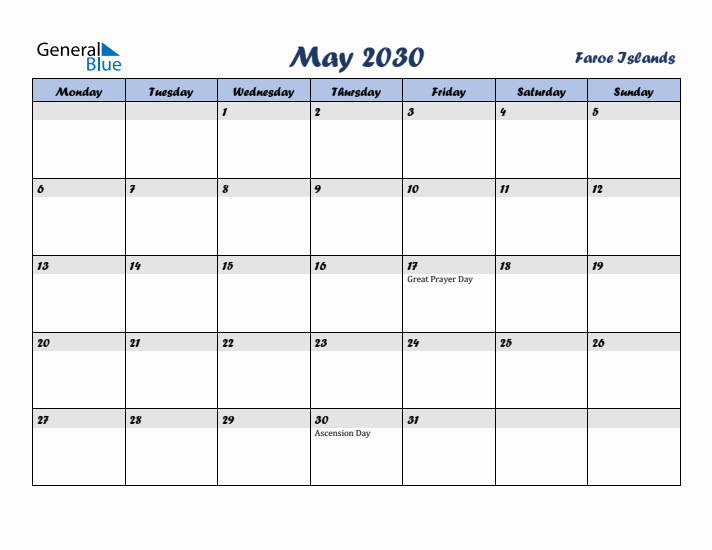 General Blue

May 2030

Faroe Islands

| Monday | Tuesday | Wednesday | Thursday | Friday | Saturday | Sunday |
|---|---|---|---|---|---|---|
| | | 1 | 2 | 3 | 4 | 5 |
| 6 | 7 | 8 | 9 | 10 | 11 | 12 |
| 13 | 14 | 15 | 16 | 17 Great Prayer Day | 18 | 19 |
| 20 | 21 | 22 | 23 | 24 | 25 | 26 |
| 27 | 28 | 29 | 30 Ascension Day | 31 | | |